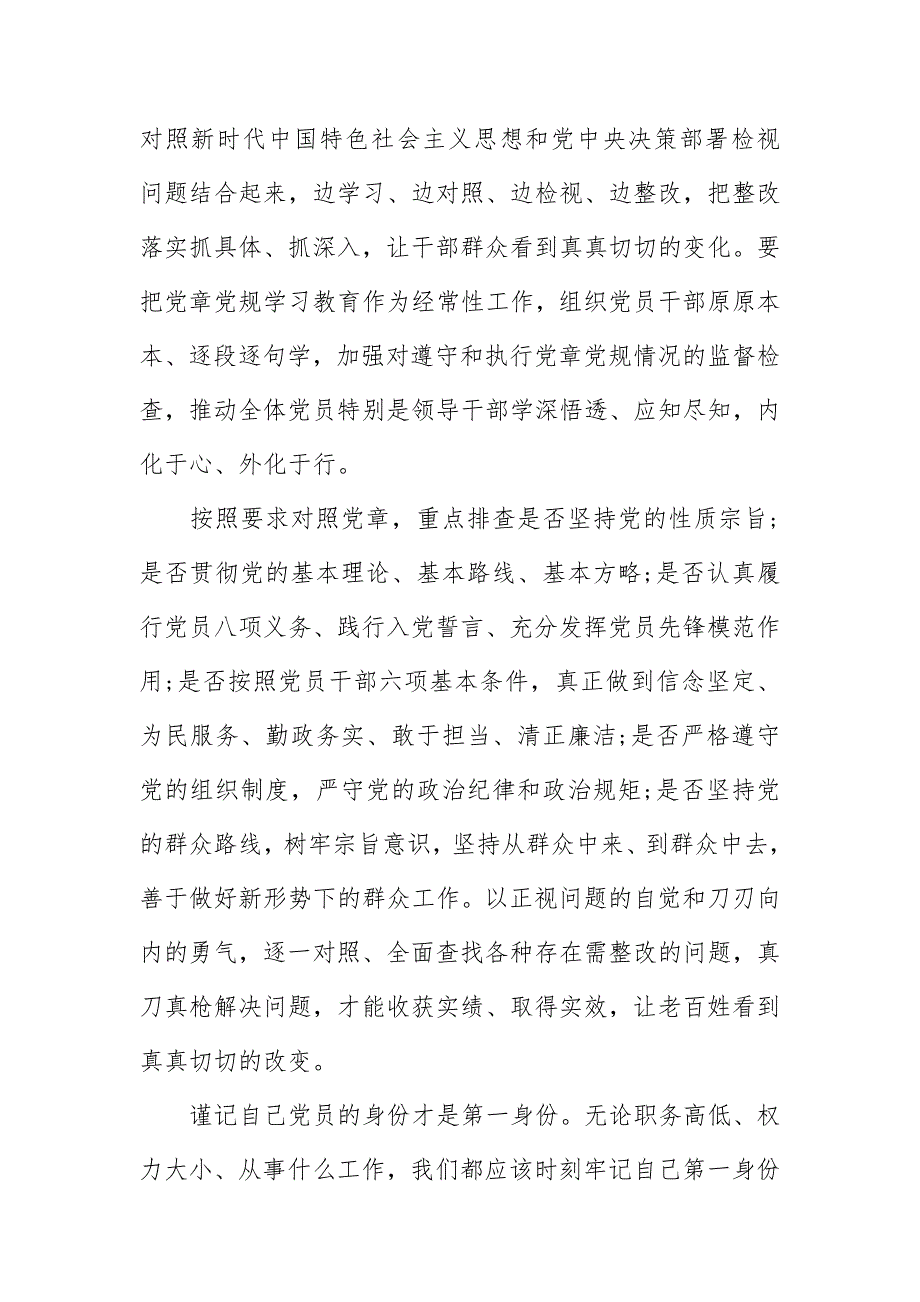 对照新时代中国特色社会主义思想和党中央决策部署检视问题结合起来，边学习、边对照、边检视、边整改，把整改落实抓具体、抓深入，让干部群众看到真真切切的变化。要把党章党规学习教育作为经常性工作，组织党员干部原原本本、逐段逐句学，加强对遵守和执行党章党规情况的监督检查，推动全体党员特别是领导干部学深悟透、应知尽知，内化于心、外化于行。

按照要求对照党章，重点排查是否坚持党的性质宗旨；是否贯彻党的基本理论、基本路线、基本方略;是否认真履行党员八项义务、践行入党誓言、充分发挥党员先锋模范作用;是否按照党员干部六项基本条件，真正做到信念坚定、为民服务、勤政务实、敢于担当、清正廉洁;是否严格遵守党的组织制度，严守党的政治纪律和政治规矩;是否坚持党的群众路线，树牢宗旨意识，坚持从群众中来、到群众中去，善于做好新形势下的群众工作。以正视问题的自觉和刀刃向内的勇气，逐一对照、全面查找各种存在需整改的问题，真刀真枪解决问题，才能收获实绩、取得实效，让老百姓看到真真切切的改变。

谨记自己党员的身份才是第一身份。无论职务高低、权力大小、从事什么工作，我们都应该时刻牢记自己第一身份